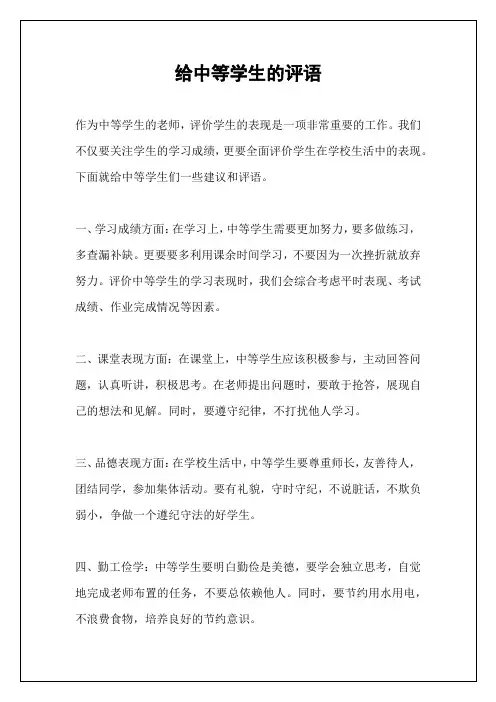 给中等学生的评语

作为中等学生的老师，评价学生的表现是一项非常重要的工作。我们不仅要关注学生的学习成绩，更要全面评价学生在学校生活中的表现。下面就给中等学生们一些建议和评语。

一、学习成绩方面：在学习上，中等学生需要更加努力，要多做练习，多查漏补缺。更要要多利用课余时间学习，不要因为一次挫折就放弃努力。评价中等学生的学习表现时，我们会综合考虑平时表现、考试成绩、作业完成情况等因素。

二、课堂表现方面：在课堂上，中等学生应该积极参与，主动回答问题，认真听讲，积极思考。在老师提出问题时，要敢于抢答，展现自己的想法和见解。同时，要遵守纪律，不打扰他人学习。

三、品德表现方面：在学校生活中，中等学生要尊重师长，友善待人，团结同学，参加集体活动。要有礼貌，守时守纪，不说脏话，不欺负弱小，争做一个遵纪守法的好学生。

四、勤工俭学：中等学生要明白勤俭是美德，要学会独立思考，自觉地完成老师布置的任务，不要总依赖他人。同时，要节约用水用电，不浪费食物，培养良好的节约意识。